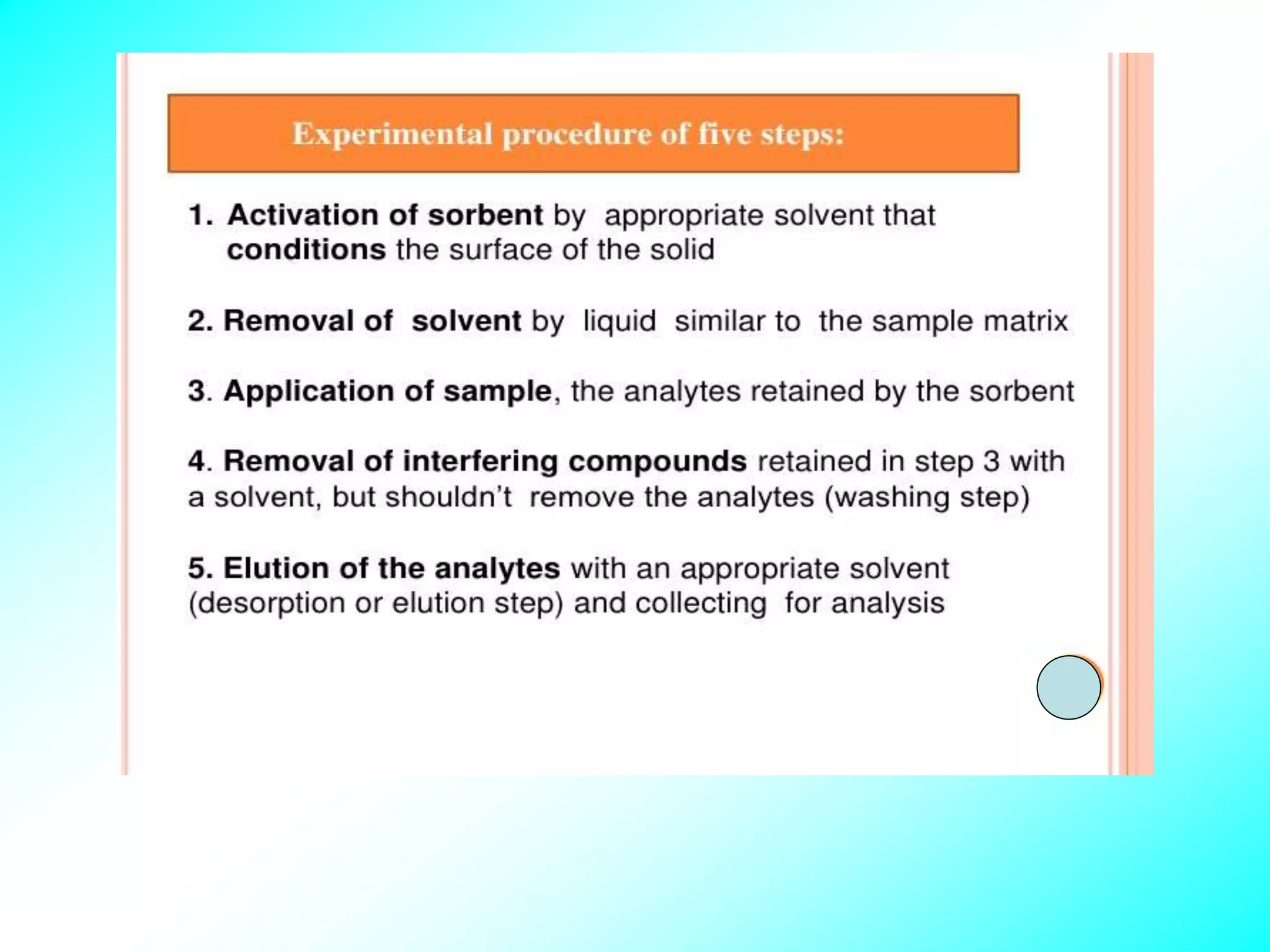 Experimental procedure of five steps:

1. Activation of sorbent by appropriate solvent that conditions the surface of the solid

2. Removal of solvent by liquid similar to the sample matrix

3. Application of sample, the analytes retained by the sorbent

4. Removal of interfering compounds retained in step 3 with a solvent, but shouldn't remove the analytes (washing step)

5. Elution of the analytes with an appropriate solvent (desorption or elution step) and collecting for analysis